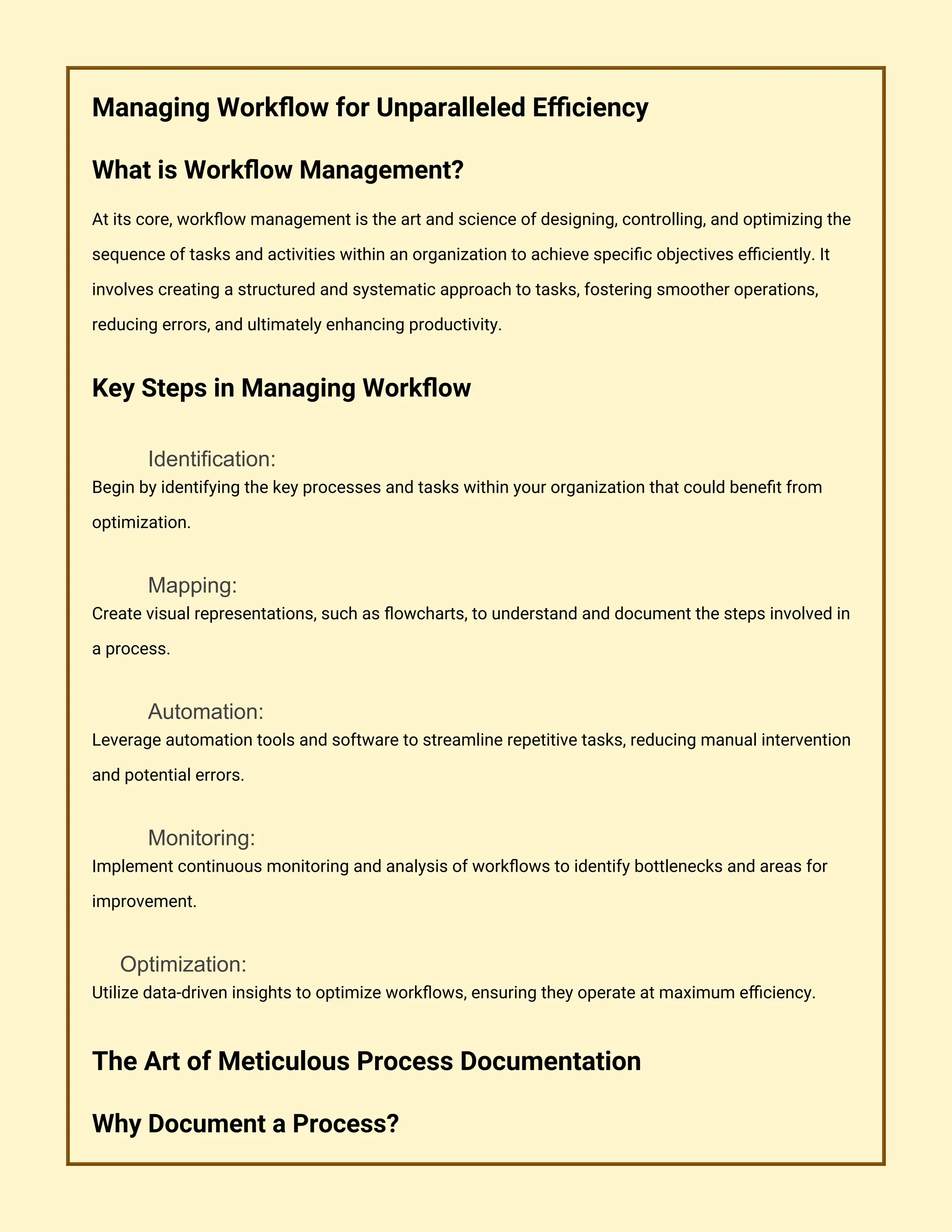 Managing Workflow for Unparalleled Efficiency

What is Workflow Management?

At its core, workflow management is the art and science of designing, controlling, and optimizing the sequence of tasks and activities within an organization to achieve specific objectives efficiently. It involves creating a structured and systematic approach to tasks, fostering smoother operations, reducing errors, and ultimately enhancing productivity.

Key Steps in Managing Workflow

Identification:
Begin by identifying the key processes and tasks within your organization that could benefit from optimization.

Mapping:
Create visual representations, such as flowcharts, to understand and document the steps involved in a process.

Automation:
Leverage automation tools and software to streamline repetitive tasks, reducing manual intervention and potential errors.

Monitoring:
Implement continuous monitoring and analysis of workflows to identify bottlenecks and areas for improvement.

Optimization:
Utilize data-driven insights to optimize workflows, ensuring they operate at maximum efficiency.

The Art of Meticulous Process Documentation

Why Document a Process?